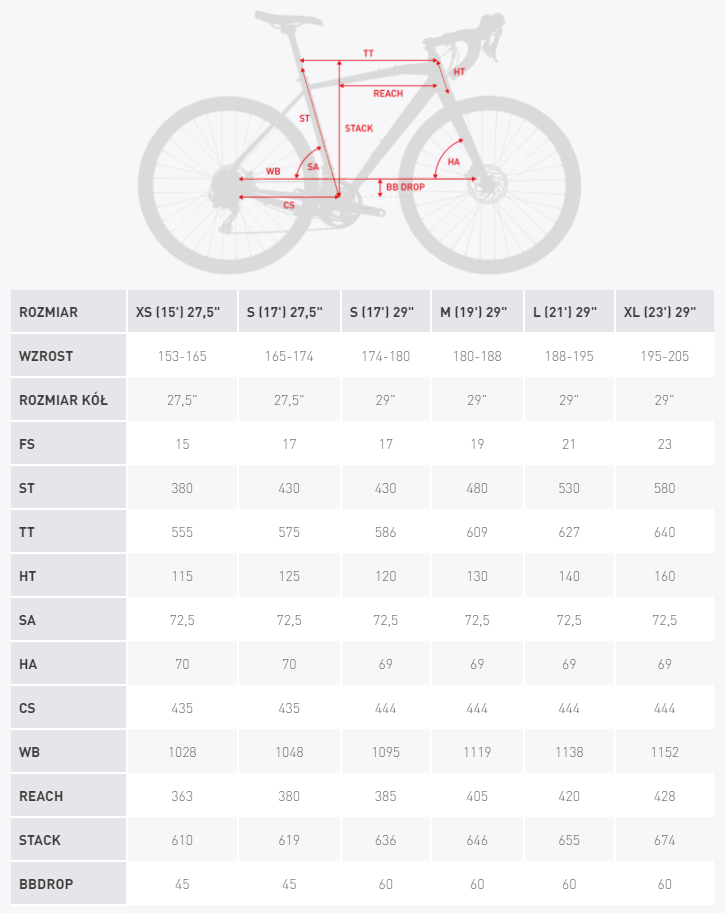 TT
HT
REACH
ST
STACK
SA
HA
WB
BB DROP
CS

| ROZMIAR | XS (15') 27,5" | S (17') 27,5" | S (17') 29" | M (19') 29" | L (21') 29" | XL (23') 29" |
|---|---|---|---|---|---|---|
| WZROST | 153-165 | 165-174 | 174-180 | 180-188 | 188-195 | 195-205 |
| ROZMIAR KÓŁ | 27,5" | 27,5" | 29" | 29" | 29" | 29" |
| FS | 15 | 17 | 17 | 19 | 21 | 23 |
| ST | 380 | 430 | 430 | 480 | 530 | 580 |
| TT | 555 | 575 | 586 | 609 | 627 | 640 |
| HT | 115 | 125 | 120 | 130 | 140 | 160 |
| SA | 72,5 | 72,5 | 72,5 | 72,5 | 72,5 | 72,5 |
| HA | 70 | 70 | 69 | 69 | 69 | 69 |
| CS | 435 | 435 | 444 | 444 | 444 | 444 |
| WB | 1028 | 1048 | 1095 | 1119 | 1138 | 1152 |
| REACH | 363 | 380 | 385 | 405 | 420 | 428 |
| STACK | 610 | 619 | 636 | 646 | 655 | 674 |
| BBDROP | 45 | 45 | 60 | 60 | 60 | 60 |